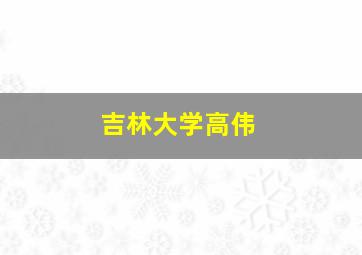 吉林大学高伟